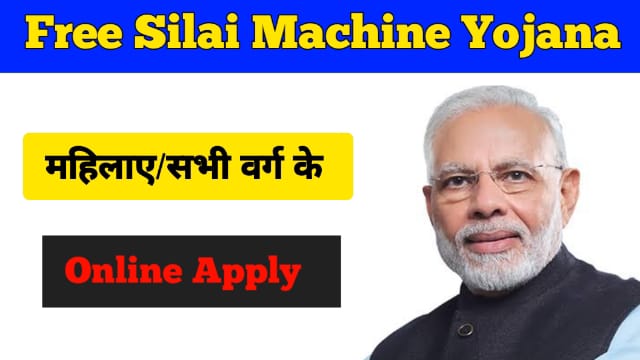 Free Silai Machine Yojana

महिलाए/सभी वर्ग के

Online Apply